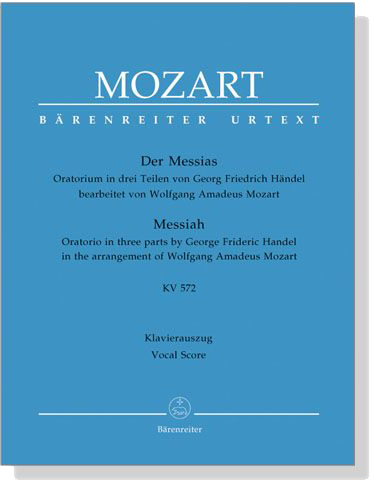 MOZART

BÄRENREITER URTEXT

Der Messias
Oratorium in drei Teilen von Georg Friedrich Händel
bearbeitet von Wolfgang Amadeus Mozart

Messiah
Oratorio in three parts by George Frideric Handel
in the arrangement of Wolfgang Amadeus Mozart

KV 572

Klavierauszug
Vocal Score

Bärenreiter